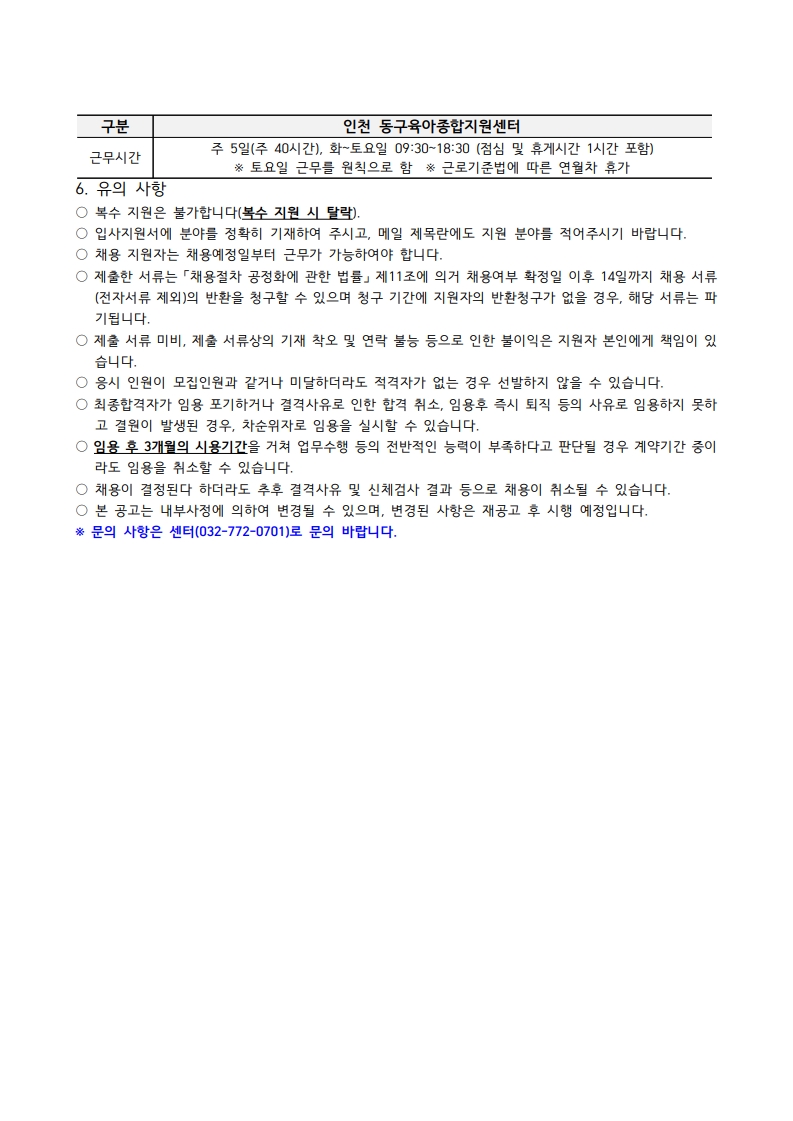 | 구분 | 인천 동구육아종합지원센터 |
|---|---|
| 근무시간 | 주 5일(주 40시간), 화~토요일 09:30~18:30 (점심 및 휴게시간 1시간 포함) ※ 토요일 근무를 원칙으로 함 ※ 근로기준법에 따른 연월차 휴가 |

6. 유의 사항

○ 복수 지원은 불가합니다(복수 지원 시 탈락).

○ 입사지원서에 분야를 정확히 기재하여 주시고, 메일 제목란에도 지원 분야를 적어주시기 바랍니다.

○ 채용 지원자는 채용예정일부터 근무가 가능하여야 합니다.

○ 제출한 서류는「채용절차 공정화에 관한 법률」제11조에 의거 채용여부 확정일 이후 14일까지 채용 서류(전자서류 제외)의 반환을 청구할 수 있으며 청구 기간에 지원자의 반환청구가 없을 경우, 해당 서류는 파기됩니다.

○ 제출 서류 미비, 제출 서류상의 기재 착오 및 연락 불능 등으로 인한 불이익은 지원자 본인에게 책임이 있습니다.

○ 응시 인원이 모집인원과 같거나 미달하더라도 적격자가 없는 경우 선발하지 않을 수 있습니다.

○ 최종합격자가 임용 포기하거나 결격사유로 인한 합격 취소, 임용후 즉시 퇴직 등의 사유로 임용하지 못하고 결원이 발생된 경우, 차순위자로 임용을 실시할 수 있습니다.

○ 임용 후 3개월의 시용기간을 거쳐 업무수행 등의 전반적인 능력이 부족하다고 판단될 경우 계약기간 중이라도 임용을 취소할 수 있습니다.

○ 채용이 결정된다 하더라도 추후 결격사유 및 신체검사 결과 등으로 채용이 취소될 수 있습니다.

○ 본 공고는 내부사정에 의하여 변경될 수 있으며, 변경된 사항은 재공고 후 시행 예정입니다.

※ 문의 사항은 센터(032-772-0701)로 문의 바랍니다.